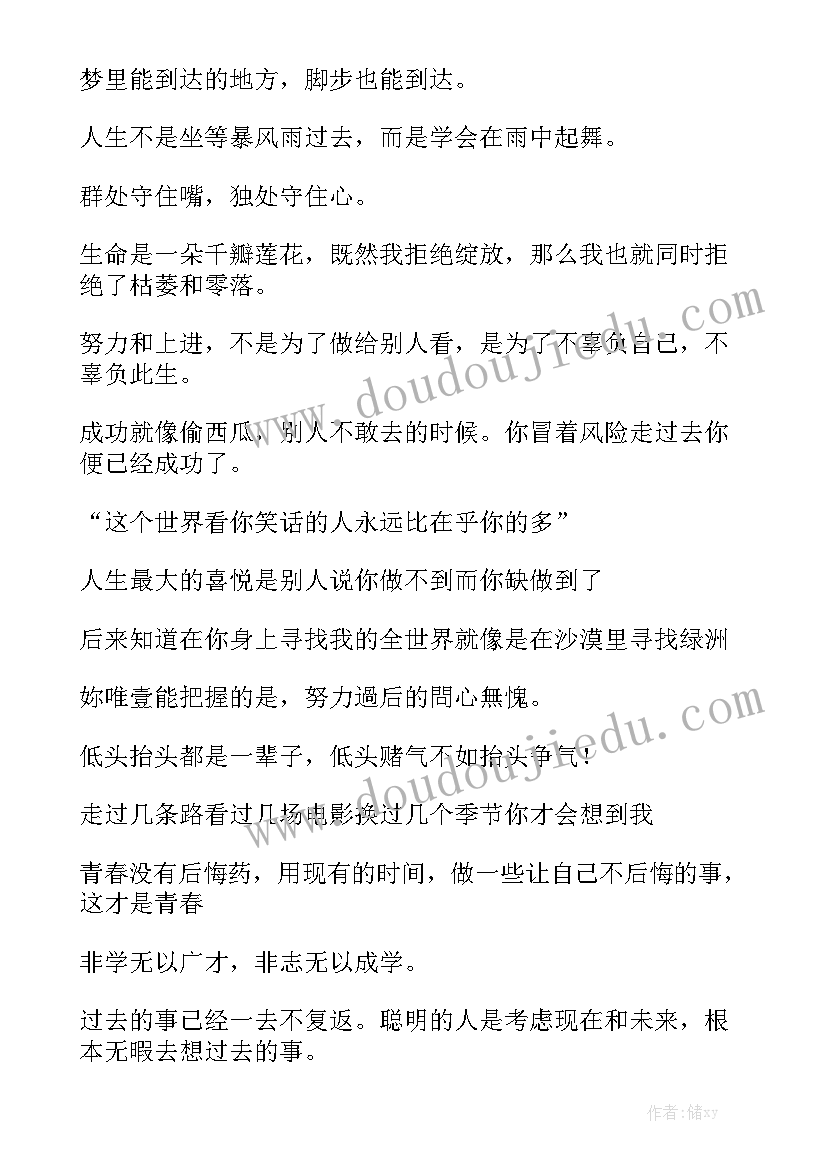 梦里能到达的地方，脚步也能到达。

人生不是坐等暴风雨过去，而是学会在雨中起舞。

群处守住嘴，独处守住心。

生命是一朵千瓣莲花，既然我拒绝绽放，那么我也就同时拒绝了枯萎和零落。

努力和上进，不是为了做给别人看，是为了不辜负自己，不辜负此生。

成功就像偷西瓜，别人不敢去的时候。你冒着风险走过去你便已经成功了。

“这个世界看你笑话的人永远比在乎你的多”

人生最大的喜悦是别人说你做不到而你缺做到了

后来知道在你身上寻找我的全世界就像是在沙漠里寻找绿洲

妳唯壹能把握的是，努力過后的問心無愧。

低头抬头都是一辈子，低头赌气不如抬头争气！

走过几条路看过几场电影换过几个季节你才会想到我

青春没有后悔药，用现有的时间，做一些让自己不后悔的事，这才是青春

非学无以广才，非志无以成学。

过去的事已经一去不复返。聪明的人是考虑现在和未来，根本无暇去想过去的事。

www.doudoujiedu.com

www.doudoujiedu.com

作者：储xy